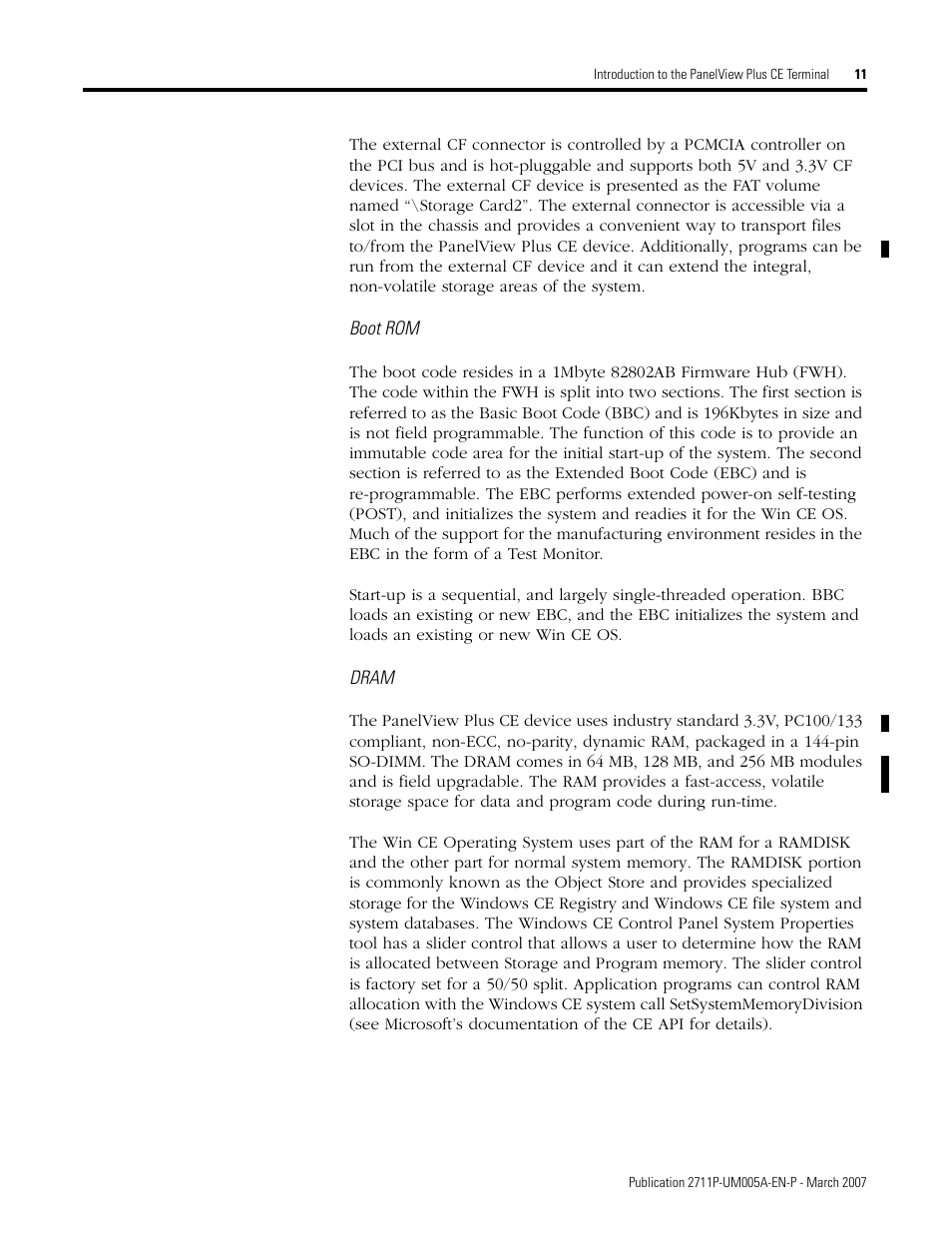 Introduction to the PanelView Plus CE Terminal 11

The external CF connector is controlled by a PCMCIA controller on the PCI bus and is hot-pluggable and supports both 5V and 3.3V CF devices. The external CF device is presented as the FAT volume named “\Storage Card2”. The external connector is accessible via a slot in the chassis and provides a convenient way to transport files to/from the PanelView Plus CE device. Additionally, programs can be run from the external CF device and it can extend the integral, non-volatile storage areas of the system.

Boot ROM

The boot code resides in a 1Mbyte 82802AB Firmware Hub (FWH). The code within the FWH is split into two sections. The first section is referred to as the Basic Boot Code (BBC) and is 196Kbytes in size and is not field programmable. The function of this code is to provide an immutable code area for the initial start-up of the system. The second section is referred to as the Extended Boot Code (EBC) and is re-programmable. The EBC performs extended power-on self-testing (POST), and initializes the system and readies it for the Win CE OS. Much of the support for the manufacturing environment resides in the EBC in the form of a Test Monitor.

Start-up is a sequential, and largely single-threaded operation. BBC loads an existing or new EBC, and the EBC initializes the system and loads an existing or new Win CE OS.

DRAM

The PanelView Plus CE device uses industry standard 3.3V, PC100/133 compliant, non-ECC, no-parity, dynamic RAM, packaged in a 144-pin SO-DIMM. The DRAM comes in 64 MB, 128 MB, and 256 MB modules and is field upgradable. The RAM provides a fast-access, volatile storage space for data and program code during run-time.

The Win CE Operating System uses part of the RAM for a RAMDISK and the other part for normal system memory. The RAMDISK portion is commonly known as the Object Store and provides specialized storage for the Windows CE Registry and Windows CE file system and system databases. The Windows CE Control Panel System Properties tool has a slider control that allows a user to determine how the RAM is allocated between Storage and Program memory. The slider control is factory set for a 50/50 split. Application programs can control RAM allocation with the Windows CE system call SetSystemMemoryDivision (see Microsoft’s documentation of the CE API for details).

Publication 2711P-UM005A-EN-P - March 2007